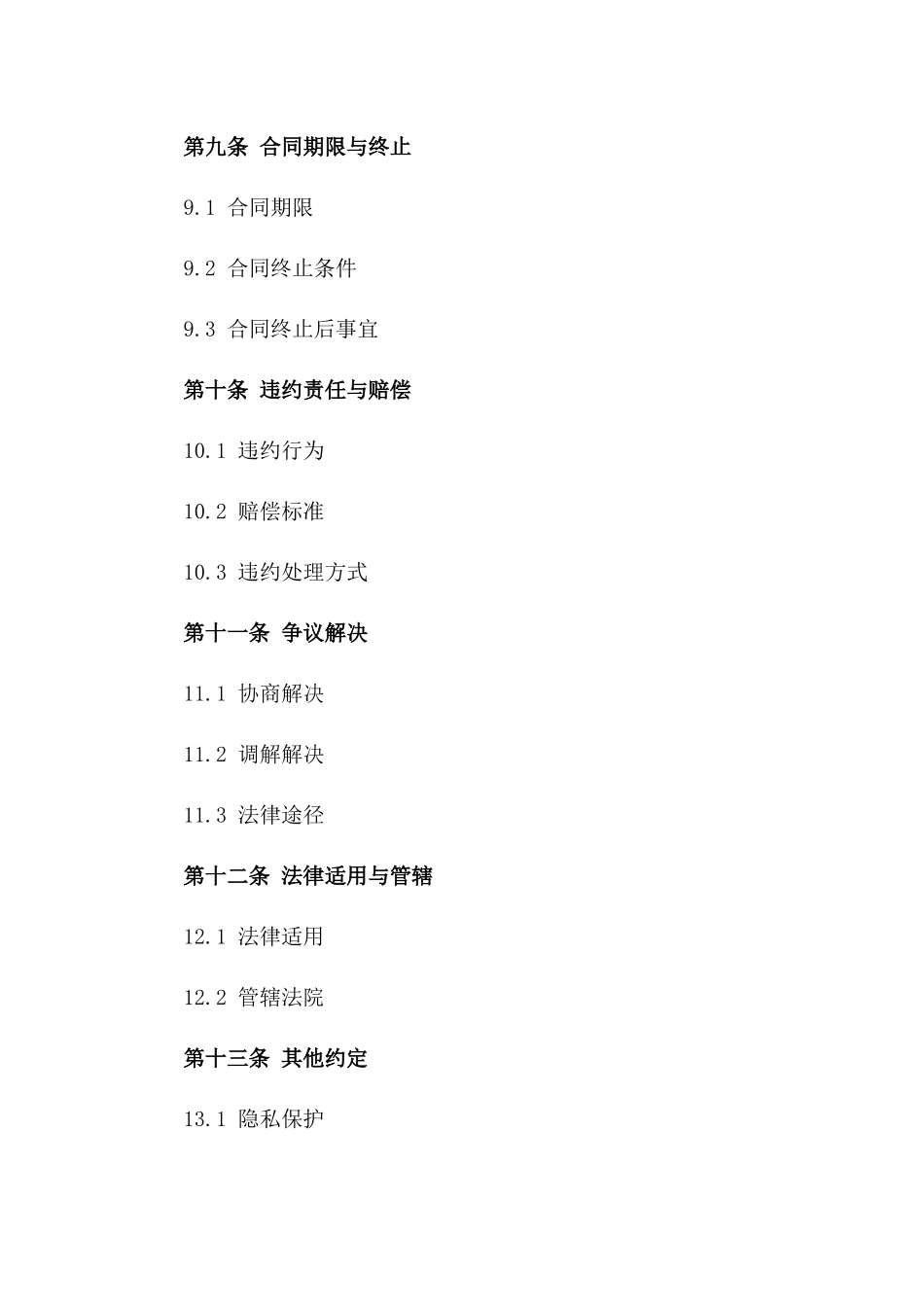 第九条 合同期限与终止

9.1 合同期限

9.2 合同终止条件

9.3 合同终止后事宜

第十条 违约责任与赔偿

10.1 违约行为

10.2 赔偿标准

10.3 违约处理方式

第十一条 争议解决

11.1 协商解决

11.2 调解解决

11.3 法律途径

第十二条 法律适用与管辖

12.1 法律适用

12.2 管辖法院

第十三条 其他约定

13.1 隐私保护